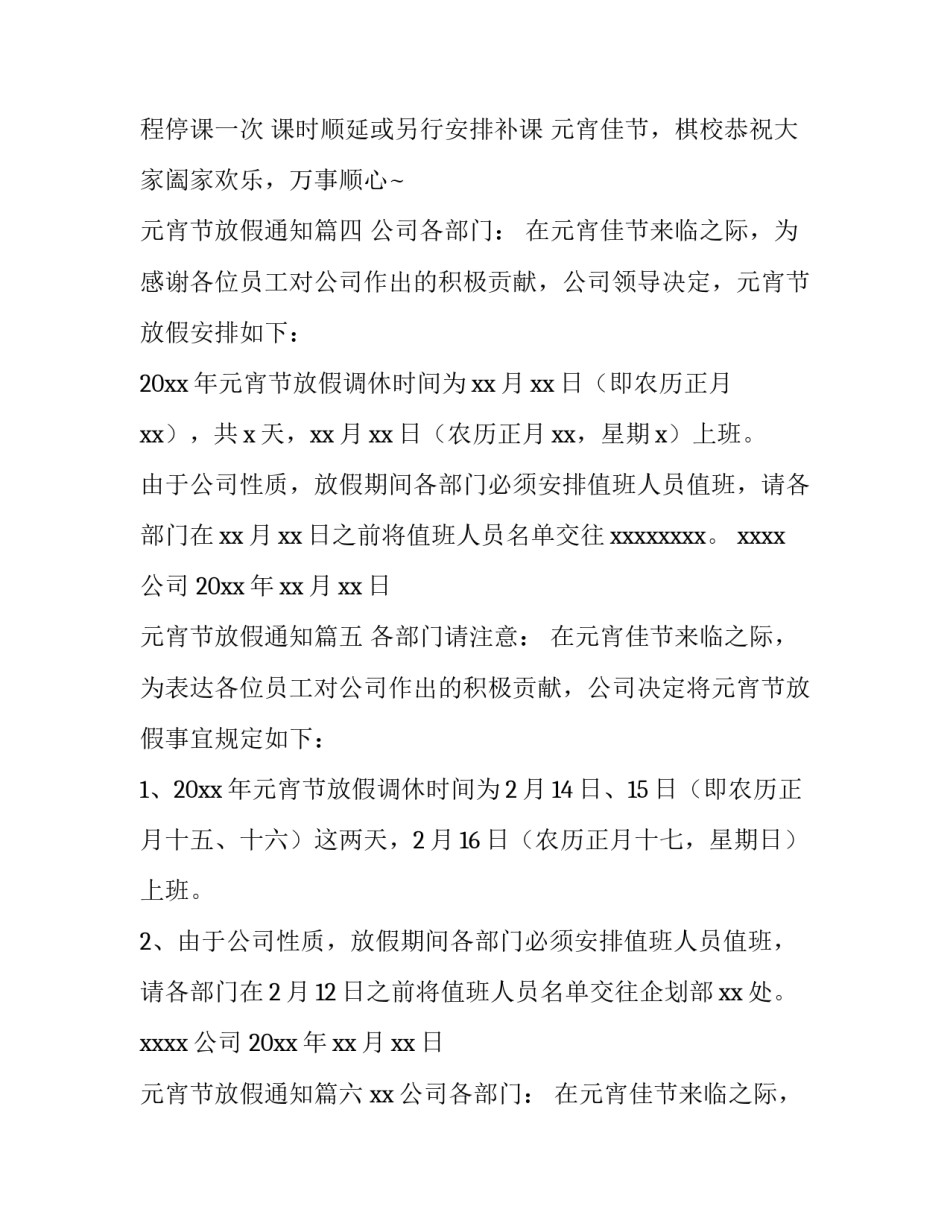 程停课一次 课时顺延或另行安排补课 元宵佳节，棋校恭祝大家阖家欢乐，万事顺心~

元宵节放假通知篇四 公司各部门： 在元宵佳节来临之际，为感谢各位员工对公司作出的积极贡献，公司领导决定，元宵节放假安排如下：

20xx 年元宵节放假调休时间为 xx 月 xx 日（即农历正月 xx），共 x 天，xx 月 xx 日（农历正月 xx，星期 x）上班。

由于公司性质，放假期间各部门必须安排值班人员值班，请各部门在 xx 月 xx 日之前将值班人员名单交往 xxxxxxxx。 xxxx 公司 20xx 年 xx 月 xx 日

元宵节放假通知篇五 各部门请注意： 在元宵佳节来临之际，为表达各位员工对公司作出的积极贡献，公司决定将元宵节放假事宜规定如下：

1、20xx 年元宵节放假调休时间为 2 月 14 日、15 日（即农历正月十五、十六）这两天，2 月 16 日（农历正月十七，星期日）上班。

2、由于公司性质，放假期间各部门必须安排值班人员值班，请各部门在 2 月 12 日之前将值班人员名单交往企划部 xx 处。

xxxx 公司 20xx 年 xx 月 xx 日

元宵节放假通知篇六 xx 公司各部门： 在元宵佳节来临之际，